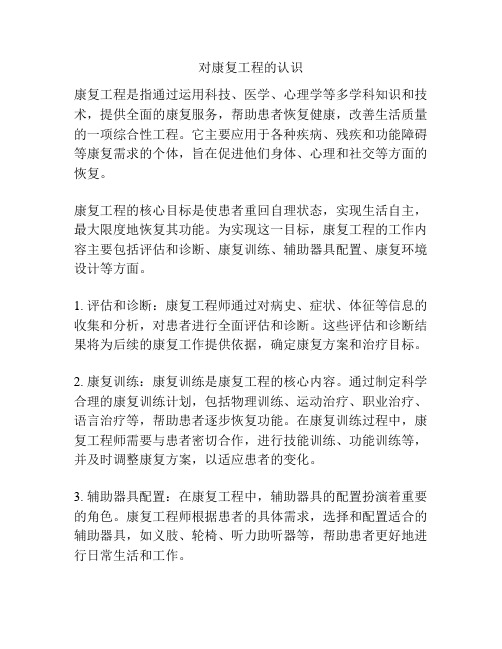 对康复工程的认识

康复工程是指通过运用科技、医学、心理学等多学科知识和技术，提供全面的康复服务，帮助患者恢复健康，改善生活质量的一项综合性工程。它主要应用于各种疾病、残疾和功能障碍等康复需求的个体，旨在促进他们身体、心理和社交等方面的恢复。

康复工程的核心目标是使患者重回自理状态，实现生活自主，最大限度地恢复其功能。为实现这一目标，康复工程的工作内容主要包括评估和诊断、康复训练、辅助器具配置、康复环境设计等方面。

1. 评估和诊断：康复工程师通过对病史、症状、体征等信息的收集和分析，对患者进行全面评估和诊断。这些评估和诊断结果将为后续的康复工作提供依据，确定康复方案和治疗目标。

2. 康复训练：康复训练是康复工程的核心内容。通过制定科学合理的康复训练计划，包括物理训练、运动治疗、职业治疗、语言治疗等，帮助患者逐步恢复功能。在康复训练过程中，康复工程师需要与患者密切合作，进行技能训练、功能训练等，并及时调整康复方案，以适应患者的变化。

3. 辅助器具配置：在康复工程中，辅助器具的配置扮演着重要的角色。康复工程师根据患者的具体需求，选择和配置适合的辅助器具，如义肢、轮椅、听力助听器等，帮助患者更好地进行日常生活和工作。